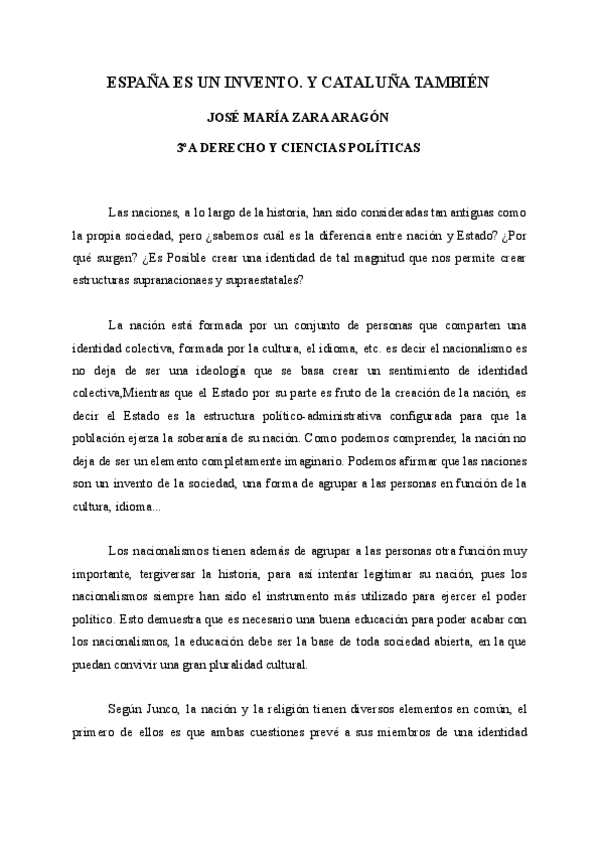 ESPAÑA ES UN INVENTO. Y CATALUÑA TAMBIÉN

JOSÉ MARÍA ZARA ARAGÓN

3ºA DERECHO Y CIENCIAS POLÍTICAS

Las naciones, a lo largo de la historia, han sido consideradas tan antiguas como la propia sociedad, pero ¿sabemos cuál es la diferencia entre nación y Estado? ¿Por qué surgen? ¿Es Posible crear una identidad de tal magnitud que nos permite crear estructuras supranacionaes y supraestatales?

La nación está formada por un conjunto de personas que comparten una identidad colectiva, formada por la cultura, el idioma, etc. es decir el nacionalismo es no deja de ser una ideología que se basa crear un sentimiento de identidad colectiva,Mientras que el Estado por su parte es fruto de la creación de la nación, es decir el Estado es la estructura político-administrativa configurada para que la población ejerza la soberanía de su nación. Como podemos comprender, la nación no deja de ser un elemento completamente imaginario. Podemos afirmar que las naciones son un invento de la sociedad, una forma de agrupar a las personas en función de la cultura, idioma...

Los nacionalismos tienen además de agrupar a las personas otra función muy importante, tergiversar la historia, para así intentar legitimar su nación, pues los nacionalismos siempre han sido el instrumento más utilizado para ejercer el poder político. Esto demuestra que es necesario una buena educación para poder acabar con los nacionalismos, la educación debe ser la base de toda sociedad abierta, en la que puedan convivir una gran pluralidad cultural.

Según Junco, la nación y la religión tienen diversos elementos en común, el primero de ellos es que ambas cuestiones prevé a sus miembros de una identidad